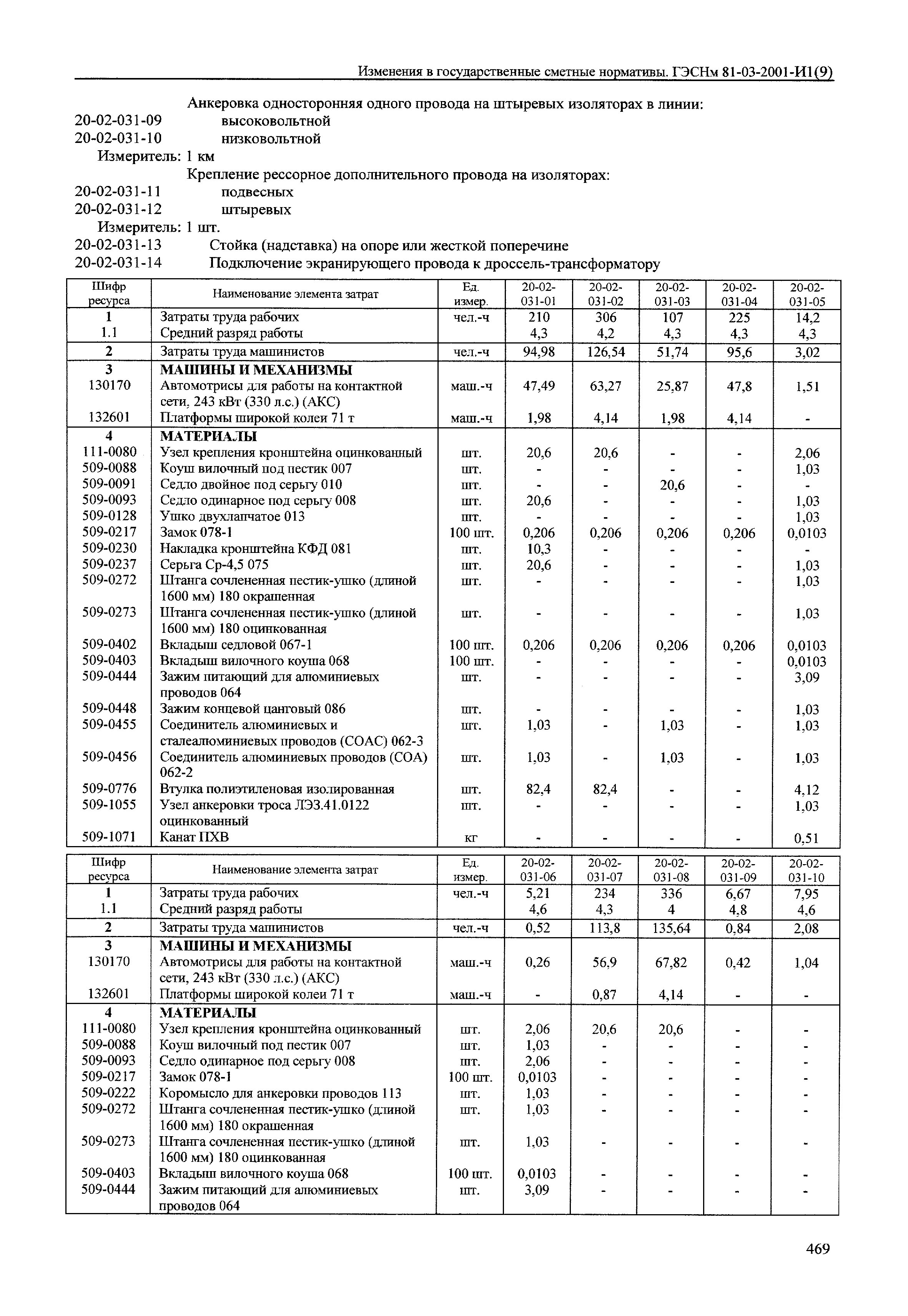 Изменения в государственные сметные нормативы. ГЭСНм 81-03-2001-И1(9)

Анкеровка односторонняя одного провода на штыревых изоляторах в линии:
20-02-031-09 высоковольтной
20-02-031-10 низковольтной
Измеритель: 1 км
Крепление рессорное дополнительного провода на изоляторах:
20-02-031-11 подвесных
20-02-031-12 штыревых
Измеритель: 1 шт.
20-02-031-13 Стойка (надставка) на опоре или жесткой поперечине
20-02-031-14 Подключение экранирующего провода к дроссель-трансформатору

| Шифр ресурса | Наименование элемента затрат | Ед. измер. | 20-02-031-01 | 20-02-031-02 | 20-02-031-03 | 20-02-031-04 | 20-02-031-05 |
|---|---|---|---|---|---|---|---|
| 1 | Затраты труда рабочих | чел.-ч | 210 | 306 | 107 | 225 | 14,2 |
| 1.1 | Средний разряд работы | | 4,3 | 4,2 | 4,3 | 4,3 | 4,3 |
| 2 | Затраты труда машинистов | чел.-ч | 94,98 | 126,54 | 51,74 | 95,6 | 3,02 |
| 3 | МАШИНЫ И МЕХАНИЗМЫ | | | | | | |
| 130170 | Автомотрисы для работы на контактной сети, 243 кВт (330 л.с.) (АКС) | маш.-ч | 47,49 | 63,27 | 25,87 | 47,8 | 1,51 |
| 132601 | Платформы широкой колеи 71 т | маш.-ч | 1,98 | 4,14 | 1,98 | 4,14 | - |
| 4 | МАТЕРИАЛЫ | | | | | | |
| 111-0080 | Узел крепления кронштейна оцинкованный | шт. | 20,6 | 20,6 | - | - | 2,06 |
| 509-0088 | Коуш вилочный под пестик 007 | шт. | - | - | - | - | 1,03 |
| 509-0091 | Седло двойное под серьгу 010 | шт. | - | - | 20,6 | - | - |
| 509-0093 | Седло одинарное под серьгу 008 | шт. | 20,6 | - | - | - | 1,03 |
| 509-0128 | Ушко двухлапчатое 013 | шт. | - | - | - | - | 1,03 |
| 509-0217 | Замок 078-1 | 100 шт. | 0,206 | 0,206 | 0,206 | 0,206 | 0,0103 |
| 509-0230 | Накладка кронштейна КФД 081 | шт. | 10,3 | - | - | - | - |
| 509-0237 | Серьга Ср-4,5 075 | шт. | 20,6 | - | - | - | 1,03 |
| 509-0272 | Штанга сочлененная пестик-ушко (длиной 1600 мм) 180 окрашенная | шт. | - | - | - | - | 1,03 |
| 509-0273 | Штанга сочлененная пестик-ушко (длиной 1600 мм) 180 оцинкованная | шт. | - | - | - | - | 1,03 |
| 509-0402 | Вкладыш седловой 067-1 | 100 шт. | 0,206 | 0,206 | 0,206 | 0,206 | 0,0103 |
| 509-0403 | Вкладыш вилочного коуша 068 | 100 шт. | - | - | - | - | 0,0103 |
| 509-0444 | Зажим питающий для алюминиевых проводов 064 | шт. | - | - | - | - | 3,09 |
| 509-0448 | Зажим концевой цанговый 086 | шт. | - | - | - | - | 1,03 |
| 509-0455 | Соединитель алюминиевых и сталеалюминиевых проводов (СОАС) 062-3 | шт. | 1,03 | - | 1,03 | - | 1,03 |
| 509-0456 | Соединитель алюминиевых проводов (СОА) 062-2 | шт. | 1,03 | - | 1,03 | - | 1,03 |
| 509-0776 | Втулка полиэтиленовая изолированная | шт. | 82,4 | 82,4 | - | - | 4,12 |
| 509-1055 | Узел анкеровки троса ЛЭЗ.41.0122 оцинкованный | шт. | - | - | - | - | 1,03 |
| 509-1071 | Канат ПХВ | кг | - | - | - | - | 0,51 |

| Шифр ресурса | Наименование элемента затрат | Ед. измер. | 20-02-031-06 | 20-02-031-07 | 20-02-031-08 | 20-02-031-09 | 20-02-031-10 |
|---|---|---|---|---|---|---|---|
| 1 | Затраты труда рабочих | чел.-ч | 5,21 | 234 | 336 | 6,67 | 7,95 |
| 1.1 | Средний разряд работы | | 4,6 | 4,3 | 4 | 4,8 | 4,6 |
| 2 | Затраты труда машинистов | чел.-ч | 0,52 | 113,8 | 135,64 | 0,84 | 2,08 |
| 3 | МАШИНЫ И МЕХАНИЗМЫ | | | | | | |
| 130170 | Автомотрисы для работы на контактной сети, 243 кВт (330 л.с.) (АКС) | маш.-ч | 0,26 | 56,9 | 67,82 | 0,42 | 1,04 |
| 132601 | Платформы широкой колеи 71 т | маш.-ч | - | 0,87 | 4,14 | - | - |
| 4 | МАТЕРИАЛЫ | | | | | | |
| 111-0080 | Узел крепления кронштейна оцинкованный | шт. | 2,06 | 20,6 | 20,6 | - | - |
| 509-0088 | Коуш вилочный под пестик 007 | шт. | 1,03 | - | - | - | - |
| 509-0093 | Седло одинарное под серьгу 008 | шт. | 2,06 | - | - | - | - |
| 509-0217 | Замок 078-1 | 100 шт. | 0,0103 | - | - | - | - |
| 509-0222 | Коромысло для анкеровки проводов 113 | шт. | 1,03 | - | - | - | - |
| 509-0272 | Штанга сочлененная пестик-ушко (длиной 1600 мм) 180 окрашенная | шт. | 1,03 | - | - | - | - |
| 509-0273 | Штанга сочлененная пестик-ушко (длиной 1600 мм) 180 оцинкованная | шт. | 1,03 | - | - | - | - |
| 509-0403 | Вкладыш вилочного коуша 068 | 100 шт. | 0,0103 | - | - | - | - |
| 509-0444 | Зажим питающий для алюминиевых проводов 064 | шт. | 3,09 | - | - | - | - |

469